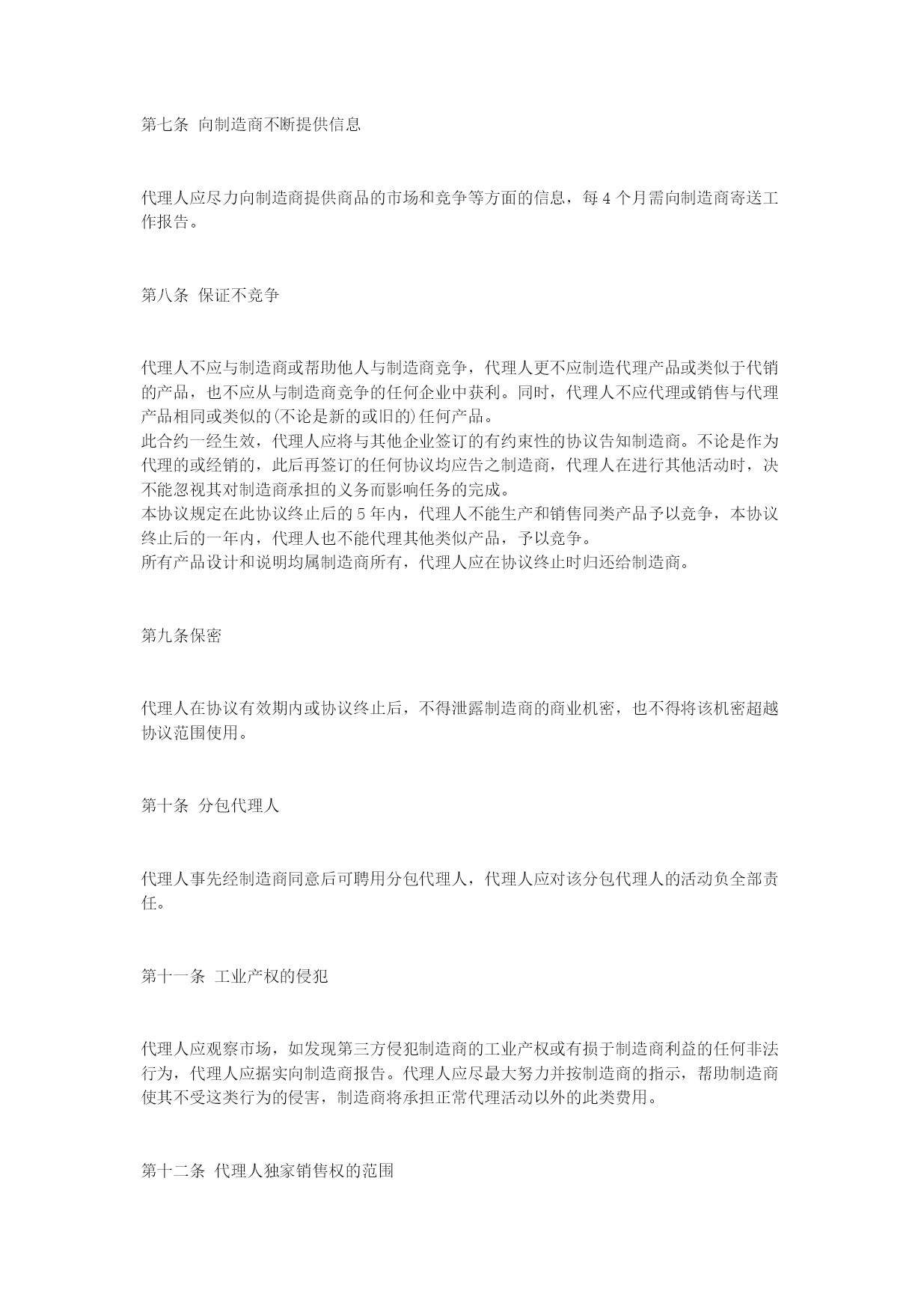 第七条 向制造商不断提供信息

代理人应尽力向制造商提供商品的市场和竞争等方面的信息，每 4 个月需向制造商寄送工作报告。

第八条 保证不竞争

代理人不应与制造商或帮助他人与制造商竞争，代理人更不应制造代理产品或类似于代销的产品，也不应从与制造商竞争的任何企业中获利。同时，代理人不应代理或销售与代理产品相同或类似的(不论是新的或旧的)任何产品。
此合约一经生效，代理人应将与其他企业签订的有约束性的协议告知制造商。不论是作为代理的或经销的，此后再签订的任何协议均应告之制造商，代理人在进行其他活动时，决不能忽视其对制造商承担的义务而影响任务的完成。
本协议规定在此协议终止后的 5 年内，代理人不能生产和销售同类产品予以竞争，本协议终止后的一年内，代理人也不能代理其他类似产品，予以竞争。
所有产品设计和说明均属制造商所有，代理人应在协议终止时归还给制造商。

第九条保密

代理人在协议有效期内或协议终止后，不得泄露制造商的商业机密，也不得将该机密超越协议范围使用。

第十条 分包代理人

代理人事先经制造商同意后可聘用分包代理人，代理人应对该分包代理人的活动负全部责任。

第十一条 工业产权的侵犯

代理人应观察市场，如发现第三方侵犯制造商的工业产权或有损于制造商利益的任何非法行为，代理人应据实向制造商报告。代理人应尽最大努力并按制造商的指示，帮助制造商使其不受这类行为的侵害，制造商将承担正常代理活动以外的此类费用。

第十二条 代理人独家销售权的范围